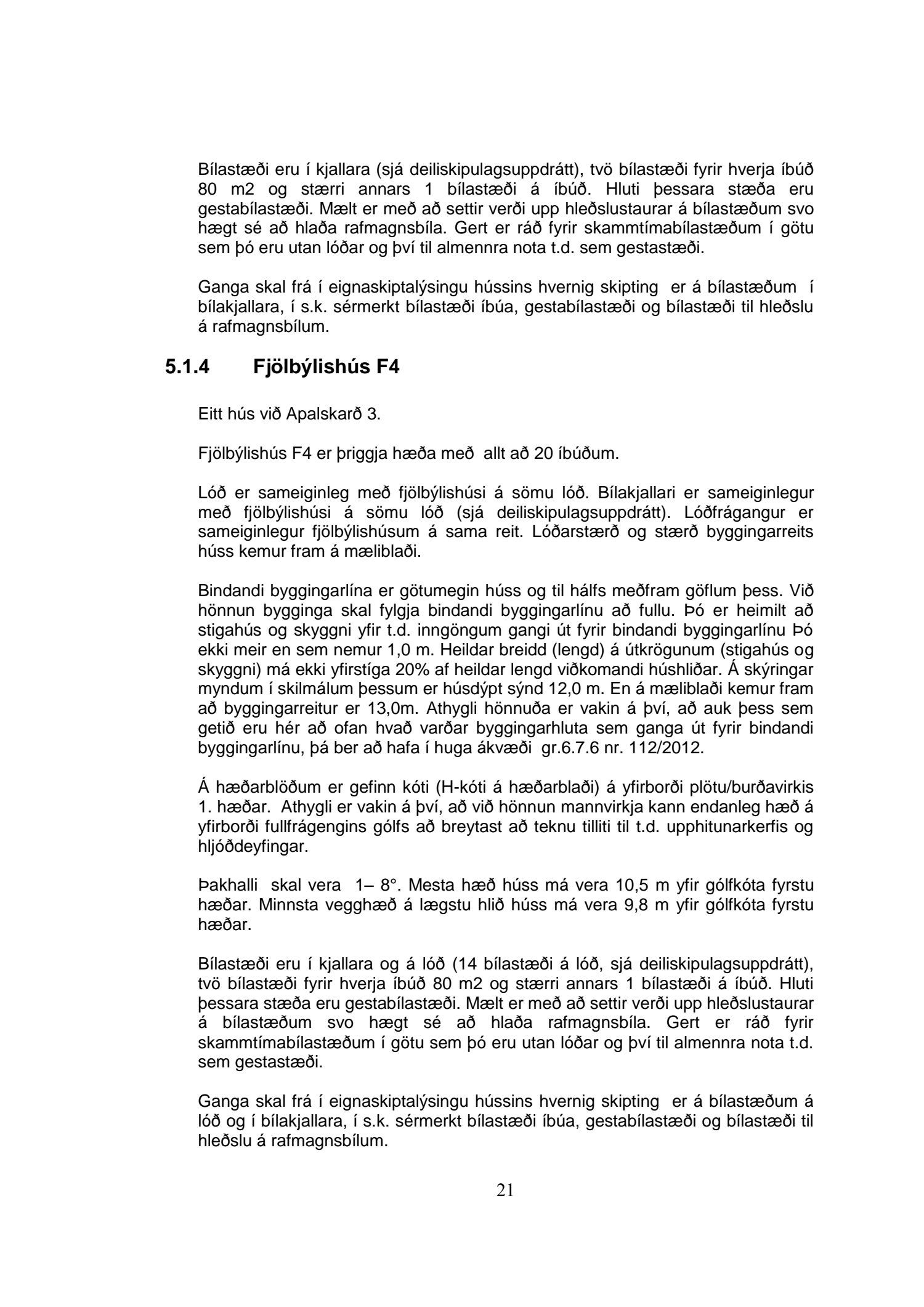 Bílastæði eru í kjallara (sjá deiliskipulagsuppdrátt), tvö bílastæði fyrir hverja íbúð 80 m2 og stærri annars 1 bílastæði á íbúð. Hluti þessara stæða eru gestabílastæði. Mælt er með að settir verði upp hleðslustaurar á bílastæðum svo hægt sé að hlaða rafmagnsbíla. Gert er ráð fyrir skammtímabílastæðum í götu sem þó eru utan lóðar og því til almennra nota t.d. sem gestastæði.

Ganga skal frá í eignaskiptalýsingu hússins hvernig skipting er á bílastæðum í bílakjallara, í s.k. sérmerkt bílastæði íbúa, gestabílastæði og bílastæði til hleðslu á rafmagnsbílum.

5.1.4 Fjölbýlishús F4

Eitt hús við Apalskarð 3.

Fjölbýlishús F4 er þriggja hæða með allt að 20 íbúðum.

Lóð er sameiginleg með fjölbýlishúsi á sömu lóð. Bílakjallari er sameiginlegur með fjölbýlishúsi á sömu lóð (sjá deiliskipulagsuppdrátt). Lóðfrágangur er sameiginlegur fjölbýlishúsum á sama reit. Lóðarstærð og stærð byggingarreits húss kemur fram á mæliblaði.

Bindandi byggingarlína er götumegin húss og til hálfs meðfram göflum þess. Við hönnun bygginga skal fylgja bindandi byggingarlínu að fullu. Þó er heimilt að stigahús og skyggni yfir t.d. inngöngum gangi út fyrir bindandi byggingarlínu Þó ekki meir en sem nemur 1,0 m. Heildar breidd (lengd) á útkrögunum (stigahús og skyggni) má ekki yfirstíga 20% af heildar lengd viðkomandi húshliðar. Á skýringar myndum í skilmálum þessum er húsdýpt sýnd 12,0 m. En á mæliblaði kemur fram að byggingarreitur er 13,0m. Athygli hönnuða er vakin á því, að auk þess sem getið eru hér að ofan hvað varðar byggingarhluta sem ganga út fyrir bindandi byggingarlínu, þá ber að hafa í huga ákvæði gr.6.7.6 nr. 112/2012.

Á hæðarblöðum er gefinn kóti (H-kóti á hæðarblaði) á yfirborði plötu/burðavirkis 1. hæðar. Athygli er vakin á því, að við hönnun mannvirkja kann endanleg hæð á yfirborði fullfrágengins gólfs að breytast að teknu tilliti til t.d. upphitunarkerfis og hljóðdeyfingar.

Þakhalli skal vera 1– 8°. Mesta hæð húss má vera 10,5 m yfir gólfkóta fyrstu hæðar. Minnsta vegghæð á lægstu hlið húss má vera 9,8 m yfir gólfkóta fyrstu hæðar.

Bílastæði eru í kjallara og á lóð (14 bílastæði á lóð, sjá deiliskipulagsuppdrátt), tvö bílastæði fyrir hverja íbúð 80 m2 og stærri annars 1 bílastæði á íbúð. Hluti þessara stæða eru gestabílastæði. Mælt er með að settir verði upp hleðslustaurar á bílastæðum svo hægt sé að hlaða rafmagnsbíla. Gert er ráð fyrir skammtímabílastæðum í götu sem þó eru utan lóðar og því til almennra nota t.d. sem gestastæði.

Ganga skal frá í eignaskiptalýsingu hússins hvernig skipting er á bílastæðum á lóð og í bílakjallara, í s.k. sérmerkt bílastæði íbúa, gestabílastæði og bílastæði til hleðslu á rafmagnsbílum.

21